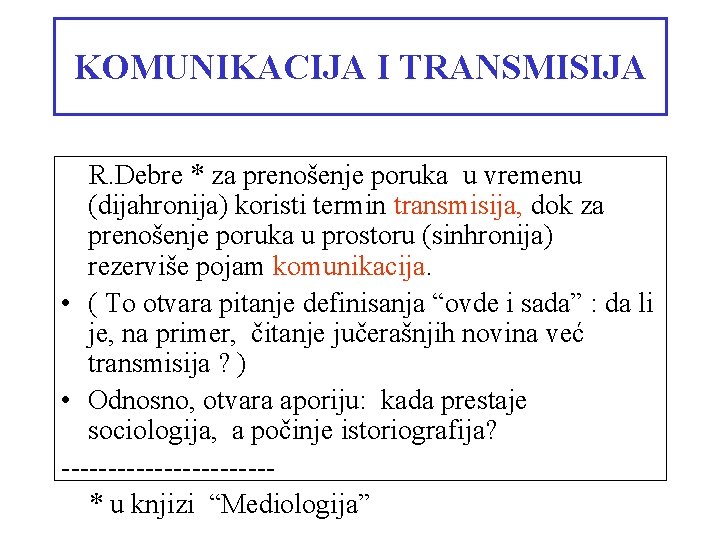 KOMUNIKACIJA I TRANSMISIJA

R.Debre * za prenošenje poruka u vremenu (dijahronija) koristi termin transmisija, dok za prenošenje poruka u prostoru (sinhronija) rezerviše pojam komunikacija.

• ( To otvara pitanje definisanja “ovde i sada” : da li je, na primer, čitanje jučerašnjih novina već transmisija ? )

• Odnosno, otvara aporiju: kada prestaje sociologija, a počinje istoriografija?

----------------------

* u knjizi “Mediologija”